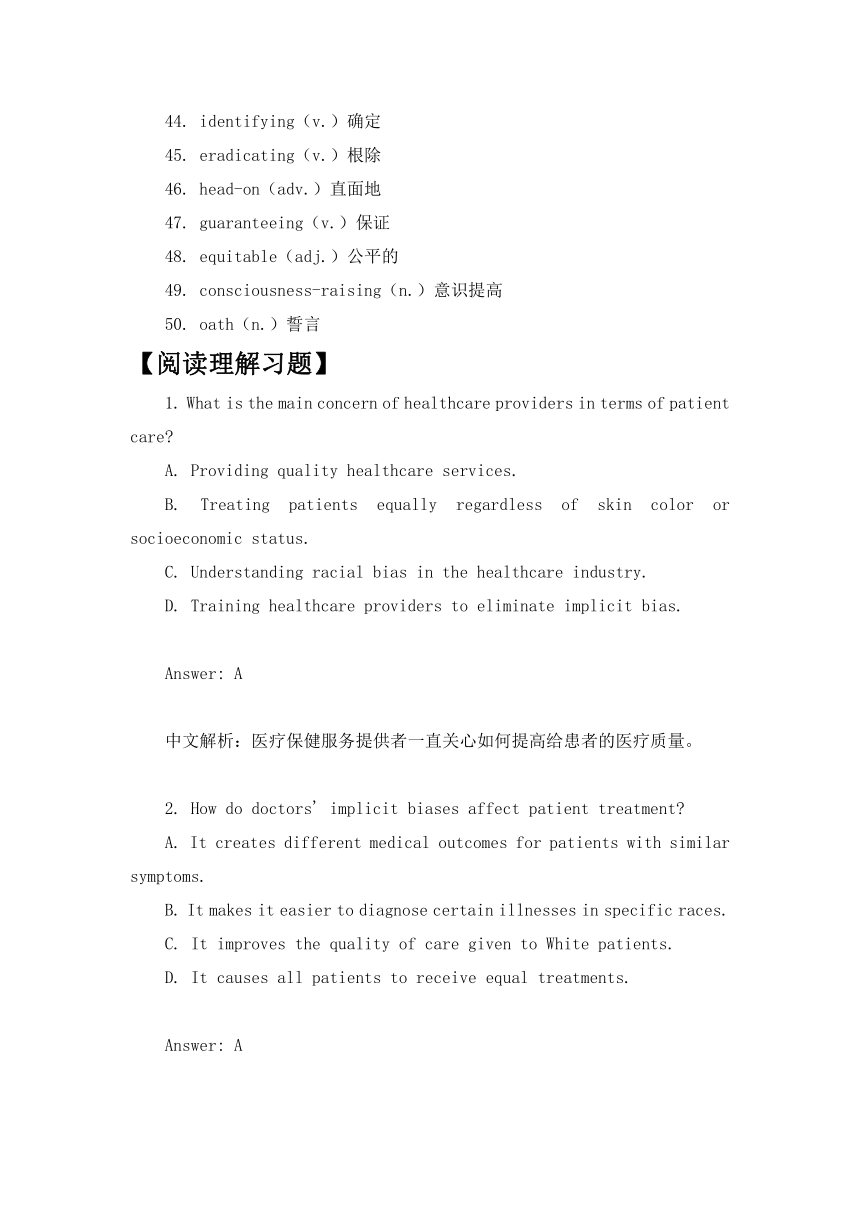 44. identifying（v.）确定
45. eradicating（v.）根除
46. head-on（adv.）直面地
47. guaranteeing（v.）保证
48. equitable（adj.）公平的
49. consciousness-raising（n.）意识提高
50. oath（n.）誓言

【阅读理解习题】

1. What is the main concern of healthcare providers in terms of patient care?

A. Providing quality healthcare services.

B. Treating patients equally regardless of skin color or socioeconomic status.

C. Understanding racial bias in the healthcare industry.

D. Training healthcare providers to eliminate implicit bias.

Answer: A

中文解析：医疗保健服务提供者一直关心如何提高给患者的医疗质量。

2. How do doctors' implicit biases affect patient treatment?

A. It creates different medical outcomes for patients with similar symptoms.

B. It makes it easier to diagnose certain illnesses in specific races.

C. It improves the quality of care given to White patients.

D. It causes all patients to receive equal treatments.

Answer: A